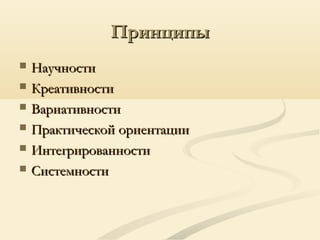 Принципы

- Научности
- Креативности
- Вариативности
- Практической ориентации
- Интегрированности
- Системности